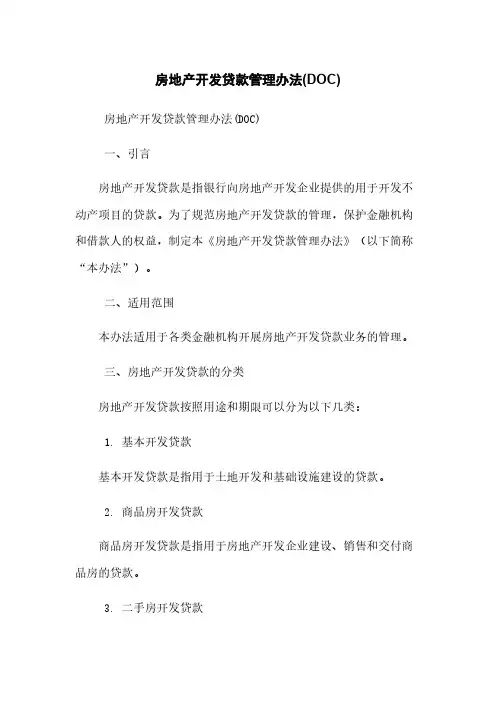 房地产开发贷款管理办法(DOC)

房地产开发贷款管理办法(DOC)

一、引言

房地产开发贷款是指银行向房地产开发企业提供的用于开发不动产项目的贷款。为了规范房地产开发贷款的管理，保护金融机构和借款人的权益，制定本《房地产开发贷款管理办法》（以下简称“本办法”）。

二、适用范围

本办法适用于各类金融机构开展房地产开发贷款业务的管理。

三、房地产开发贷款的分类

房地产开发贷款按照用途和期限可以分为以下几类：

1. 基本开发贷款

基本开发贷款是指用于土地开发和基础设施建设的贷款。

2. 商品房开发贷款

商品房开发贷款是指用于房地产开发企业建设、销售和交付商品房的贷款。

3. 二手房开发贷款